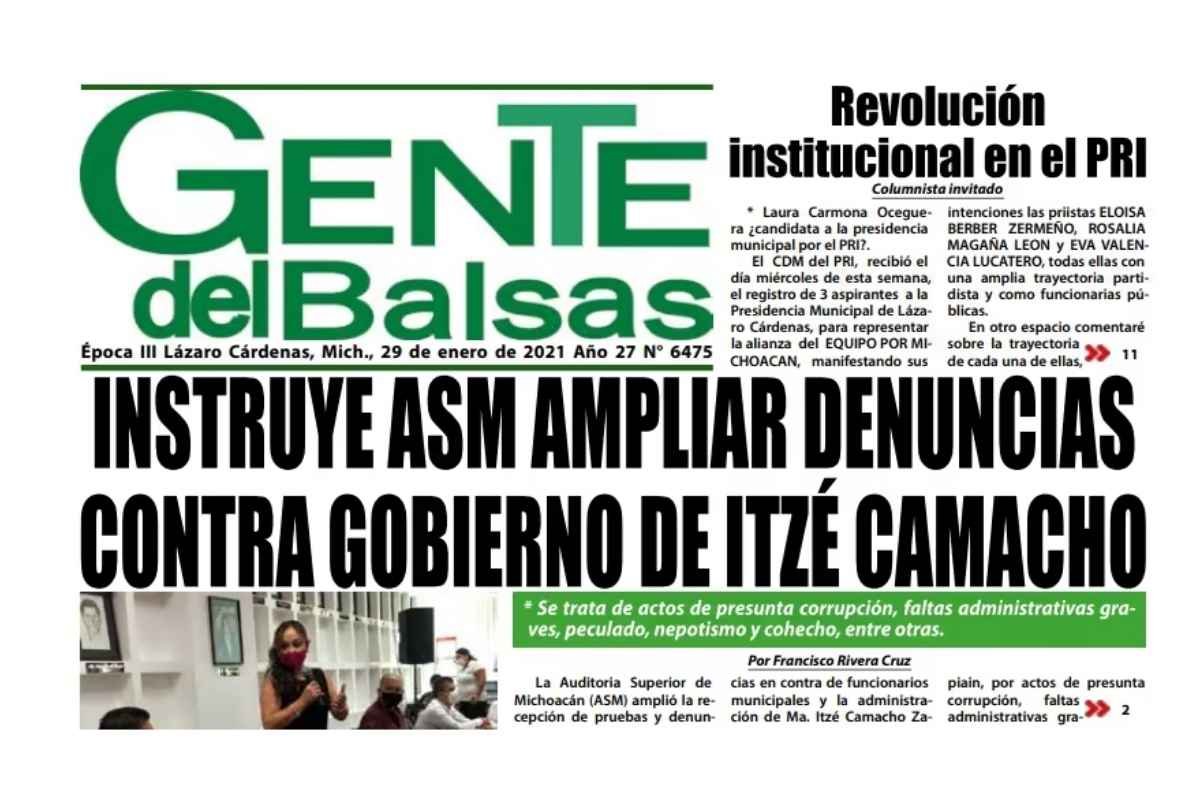 GENTE del Balsas

Época III Lázaro Cárdenas, Mich., 29 de enero de 2021 Año 27 N° 6475

Revolución institucional en el PRI

Columnista invitado

* Laura Carmona Oceguera ¿candidata a la presidencia municipal por el PRI?.

El CDM del PRI, recibió el día miércoles de esta semana, el registro de 3 aspirantes a la Presidencia Municipal de Lázaro Cárdenas, para representar la alianza del EQUIPO POR MICHOACAN, manifestando sus intenciones las priistas ELOISA BERBER ZERMEÑO, ROSALIA MAGAÑA LEON y EVA VALENCIA LUCATERO, todas ellas con una amplia trayectoria partidista y como funcionarias públicas.

En otro espacio comentaré sobre la trayectoria de cada una de ellas, 11

INSTRUYE ASM AMPLIAR DENUNCIAS CONTRA GOBIERNO DE ITZÉ CAMACHO

* Se trata de actos de presunta corrupción, faltas administrativas graves, peculado, nepotismo y cohecho, entre otras.

Por Francisco Rivera Cruz

La Auditoria Superior de Michoacán (ASM) amplió la recepción de pruebas y denuncias en contra de funcionarios municipales y la administración de Ma. Itzé Camacho Zapiain, por actos de presunta corrupción, faltas administrativas gra- 2